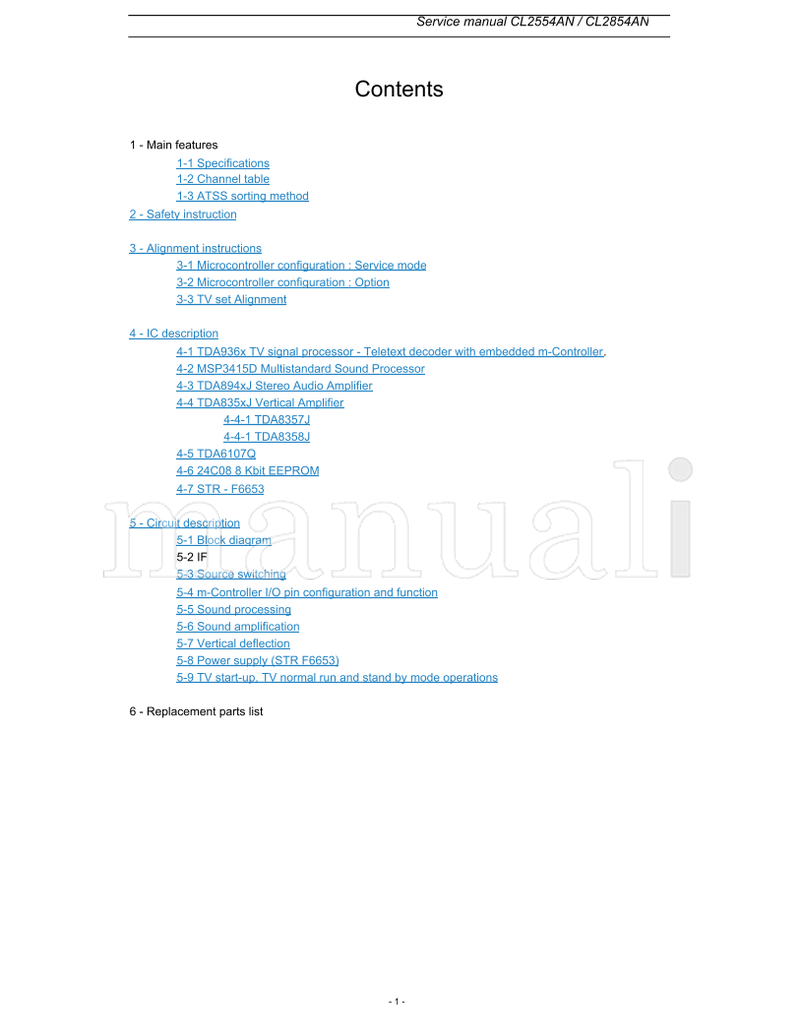 Service manual CL2554AN / CL2854AN

Contents

1 - Main features
1-1 Specifications
1-2 Channel table
1-3 ATSS sorting method
2 - Safety instruction

3 - Alignment instructions
3-1 Microcontroller configuration : Service mode
3-2 Microcontroller configuration : Option
3-3 TV set Alignment

4 - IC description
4-1 TDA936x TV signal processor - Teletext decoder with embedded m-Controller.
4-2 MSP3415D Multistandard Sound Processor
4-3 TDA894xJ Stereo Audio Amplifier
4-4 TDA835xJ Vertical Amplifier
4-4-1 TDA8357J
4-4-1 TDA8358J
4-5 TDA6107Q
4-6 24C08 8 Kbit EEPROM
4-7 STR - F6653

5 - Circuit description
5-1 Block diagram
5-2 IF
5-3 Source switching
5-4 m-Controller I/O pin configuration and function
5-5 Sound processing
5-6 Sound amplification
5-7 Vertical deflection
5-8 Power supply (STR F6653)
5-9 TV start-up, TV normal run and stand by mode operations

6 - Replacement parts list

manuali

- 1 -